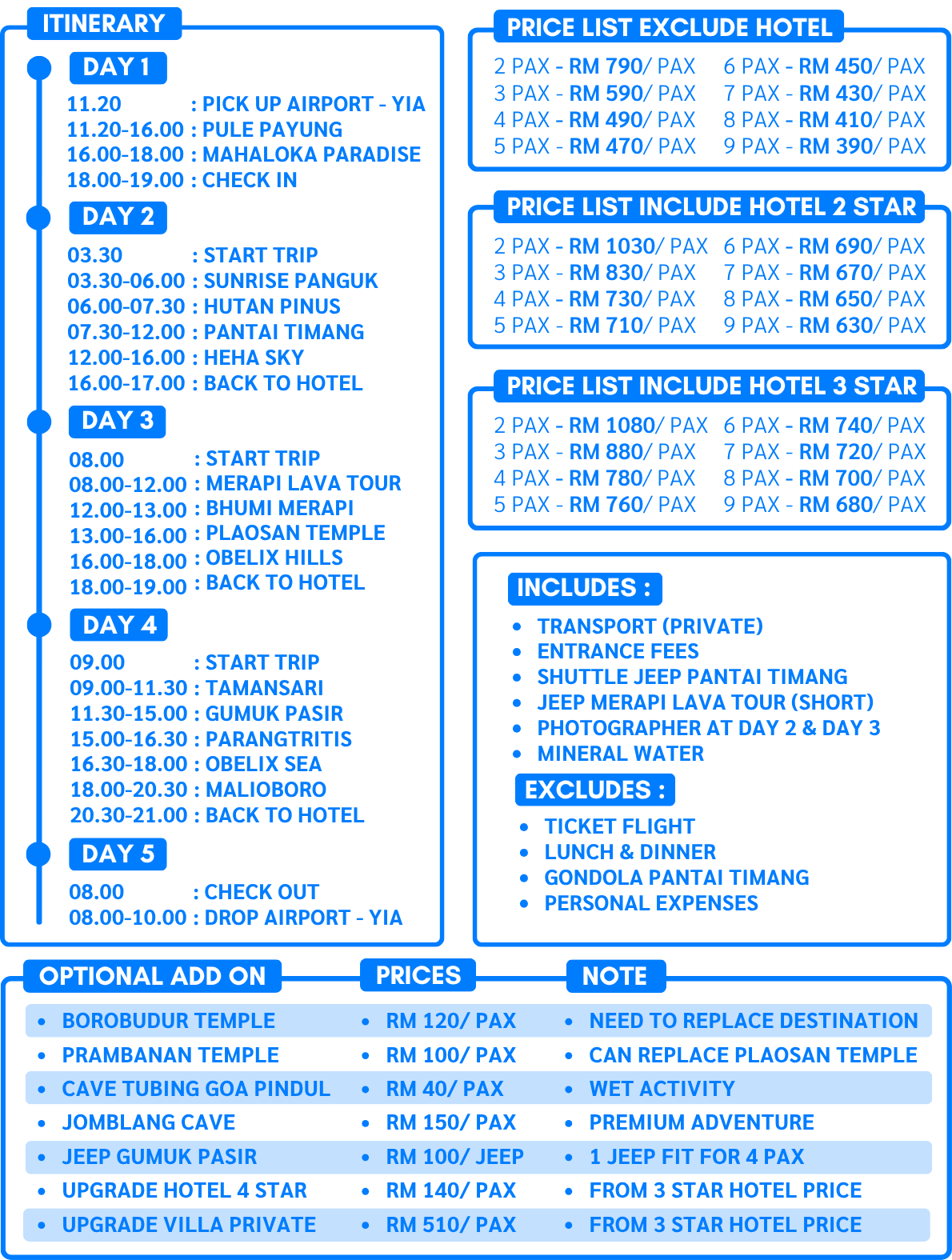 ITINERARY

DAY 1

11.20 : PICK UP AIRPORT - YIA
11.20-16.00 : PULE PAYUNG
16.00-18.00 : MAHALOKA PARADISE
18.00-19.00 : CHECK IN

DAY 2

03.30 : START TRIP
03.30-06.00 : SUNRISE PANGUK
06.00-07.30 : HUTAN PINUS
07.30-12.00 : PANTAI TIMANG
12.00-16.00 : HEHA SKY
16.00-17.00 : BACK TO HOTEL

DAY 3

08.00 : START TRIP
08.00-12.00 : MERAPI LAVA TOUR
12.00-13.00 : BHUMI MERAPI
13.00-16.00 : PLAOSAN TEMPLE
16.00-18.00 : OBELIX HILLS
18.00-19.00 : BACK TO HOTEL

DAY 4

09.00 : START TRIP
09.00-11.30 : TAMANSARI
11.30-15.00 : GUMUK PASIR
15.00-16.30 : PARANGTRITIS
16.30-18.00 : OBELIX SEA
18.00-20.30 : MALIOBORO
20.30-21.00 : BACK TO HOTEL

DAY 5

08.00 : CHECK OUT
08.00-10.00 : DROP AIRPORT - YIA

PRICE LIST EXCLUDE HOTEL

2 PAX - RM 790/ PAX
3 PAX - RM 590/ PAX
4 PAX - RM 490/ PAX
5 PAX - RM 470/ PAX
6 PAX - RM 450/ PAX
7 PAX - RM 430/ PAX
8 PAX - RM 410/ PAX
9 PAX - RM 390/ PAX

PRICE LIST INCLUDE HOTEL 2 STAR

2 PAX - RM 1030/ PAX
3 PAX - RM 830/ PAX
4 PAX - RM 730/ PAX
5 PAX - RM 710/ PAX
6 PAX - RM 690/ PAX
7 PAX - RM 670/ PAX
8 PAX - RM 650/ PAX
9 PAX - RM 630/ PAX

PRICE LIST INCLUDE HOTEL 3 STAR

2 PAX - RM 1080/ PAX
3 PAX - RM 880/ PAX
4 PAX - RM 780/ PAX
5 PAX - RM 760/ PAX
6 PAX - RM 740/ PAX
7 PAX - RM 720/ PAX
8 PAX - RM 700/ PAX
9 PAX - RM 680/ PAX

INCLUDES :
• TRANSPORT (PRIVATE)
• ENTRANCE FEES
• SHUTTLE JEEP PANTAI TIMANG
• JEEP MERAPI LAVA TOUR (SHORT)
• PHOTOGRAPHER AT DAY 2 & DAY 3
• MINERAL WATER

EXCLUDES :
• TICKET FLIGHT
• LUNCH & DINNER
• GONDOLA PANTAI TIMANG
• PERSONAL EXPENSES

OPTIONAL ADD ON
• BOROBUDUR TEMPLE
• PRAMBANAN TEMPLE
• CAVE TUBING GOA PINDUL
• JOMBLANG CAVE
• JEEP GUMUK PASIR
• UPGRADE HOTEL 4 STAR
• UPGRADE VILLA PRIVATE

PRICES
• RM 120/ PAX
• RM 100/ PAX
• RM 40/ PAX
• RM 150/ PAX
• RM 100/ JEEP
• RM 140/ PAX
• RM 510/ PAX

NOTE
• NEED TO REPLACE DESTINATION
• CAN REPLACE PLAOSAN TEMPLE
• WET ACTIVITY
• PREMIUM ADVENTURE
• 1 JEEP FIT FOR 4 PAX
• FROM 3 STAR HOTEL PRICE
• FROM 3 STAR HOTEL PRICE